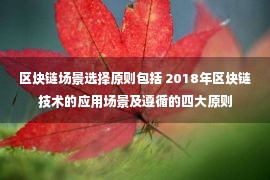 区块链场景选择原则包括 2018年区块链技术的应用场景及遵循的四大原则